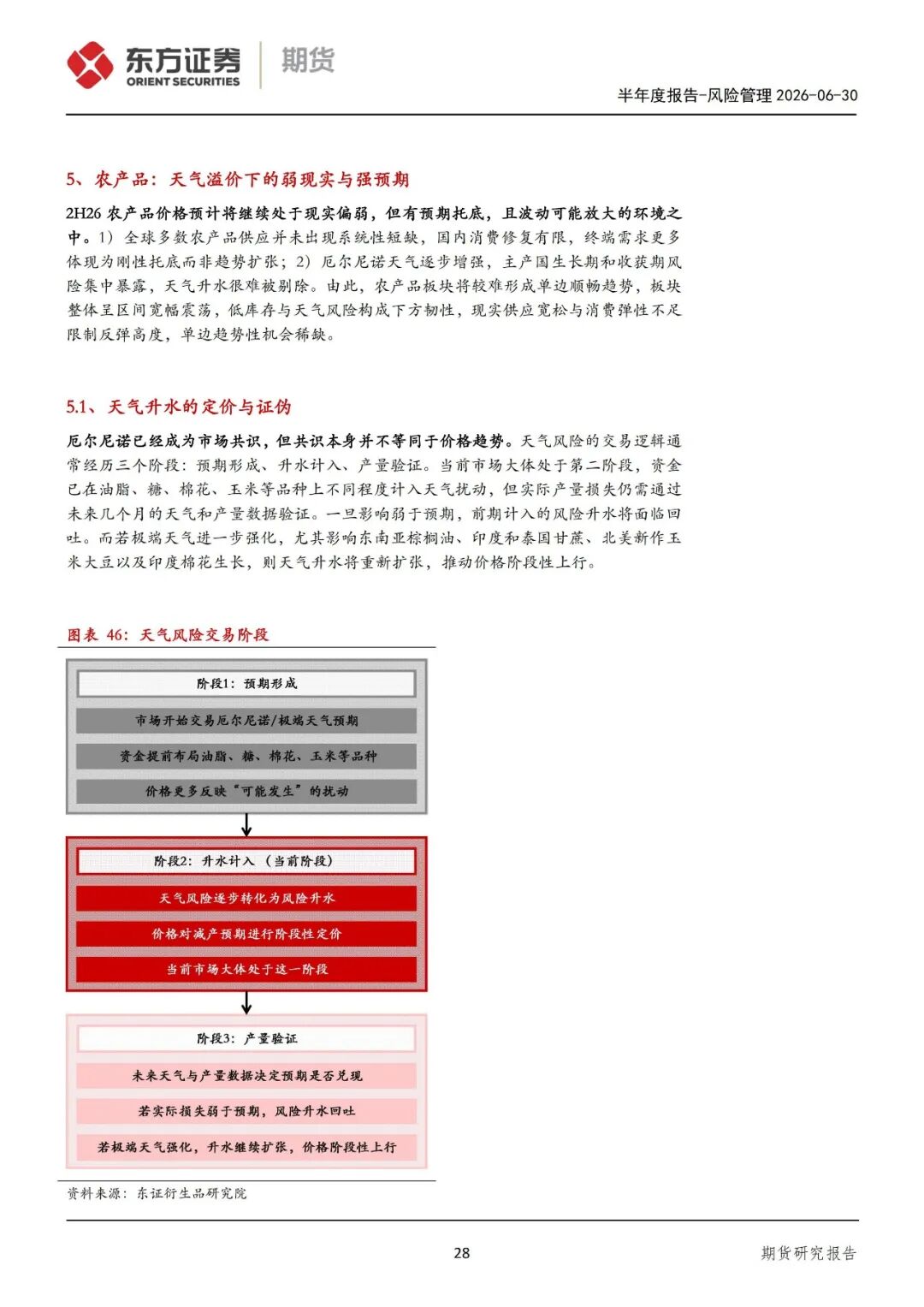 东方证券
ORIENT SECURITIES
期货

半年度报告-风险管理 2026-06-30

5、农产品：天气溢价下的弱现实与强预期

2H26 农产品价格预计将继续处于现实偏弱，但有预期托底，且波动可能放大的环境之中。1）全球多数农产品供应并未出现系统性短缺，国内消费修复有限，终端需求更多体现为刚性托底而非趋势扩张；2）厄尔尼诺天气逐步增强，主产国生长期和收获期风险集中暴露，天气升水很难被剔除。由此，农产品板块将较难形成单边顺畅趋势，板块整体呈区间宽幅震荡，低库存与天气风险构成下方韧性，现实供应宽松与消费弹性不足限制反弹高度，单边趋势性机会稀缺。

5.1、天气升水的定价与证伪

厄尔尼诺已经成为市场共识，但共识本身并不等同于价格趋势。天气风险的交易逻辑通常经历三个阶段：预期形成、升水计入、产量验证。当前市场大体处于第二阶段，资金已在油脂、糖、棉花、玉米等品种上不同程度计入天气扰动，但实际产量损失仍需通过未来几个月的天气和产量数据验证。一旦影响弱于预期，前期计入的风险升水将面临回吐。而若极端天气进一步强化，尤其影响东南亚棕榈油、印度和泰国甘蔗、北美新作玉米大豆以及印度棉花生长，则天气升水将重新扩张，推动价格阶段性上行。

图表 46：天气风险交易阶段

阶段1：预期形成
市场开始交易厄尔尼诺/极端天气预期
资金提前布局油脂、糖、棉花、玉米等品种
价格更多反映“可能发生”的扰动

阶段2：升水计入（当前阶段）
天气风险逐步转化为风险升水
价格对减产预期进行阶段性定价
当前市场大体处于这一阶段

阶段3：产量验证
未来天气与产量数据决定预期是否兑现
若实际损失弱于预期，风险升水回吐
若极端天气强化，升水继续扩张，价格阶段性上行

资料来源：东证衍生品研究院

28

期货研究报告